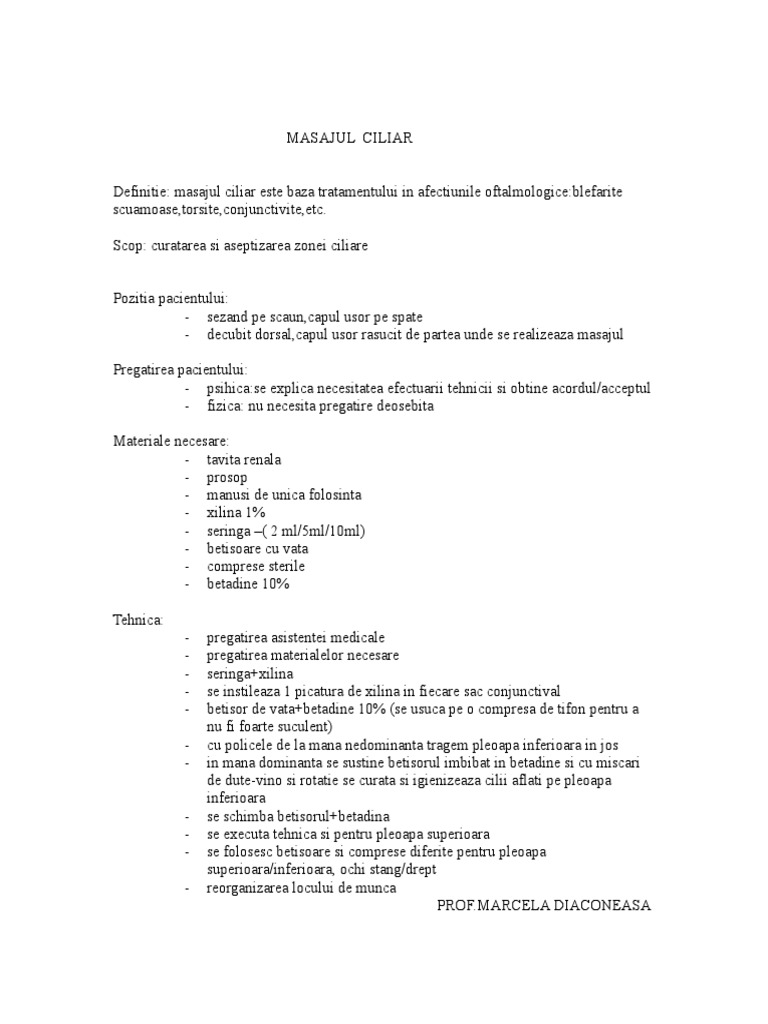 MASAJUL CILIAR

Definitie: masajul ciliar este baza tratamentului in afectiunile oftalmologice:blefarite scuamoase,torsite,conjunctivite,etc.

Scop: curatarea si aseptizarea zonei ciliare

Pozitia pacientului:
- sezand pe scaun,capul usor pe spate
- decubit dorsal,capul usor rasucit de partea unde se realizeaza masajul

Pregatirea pacientului:
- psihica:se explica necesitatea efectuarii tehnicii si obtine acordul/acceptul
- fizica: nu necesita pregatire deosebita

Materiale necesare:
- tavita renala
- prosop
- manusi de unica folosinta
- xilina 1%
- seringa –( 2 ml/5ml/10ml)
- betisoare cu vata
- comprese sterile
- betadine 10%

Tehnica:
- pregatirea asistentei medicale
- pregatirea materialelor necesare
- seringa+xilina
- se instileaza 1 picatura de xilina in fiecare sac conjunctival
- betisor de vata+betadine 10% (se usuca pe o compresa de tifon pentru a nu fi foarte suculent)
- cu policele de la mana nedominanta tragem pleoapa inferioara in jos
- in mana dominanta se sustine betisorul imbibat in betadine si cu miscari de dute-vino si rotatie se curata si igienizeaza cilii aflati pe pleoapa inferioara
- se schimba betisorul+betadina
- se executa tehnica si pentru pleoapa superioara
- se folosesc betisoare si comprese diferite pentru pleoapa superioara/inferioara, ochi stang/drept
- reorganizarea locului de munca

PROF.MARCELA DIACONEASA